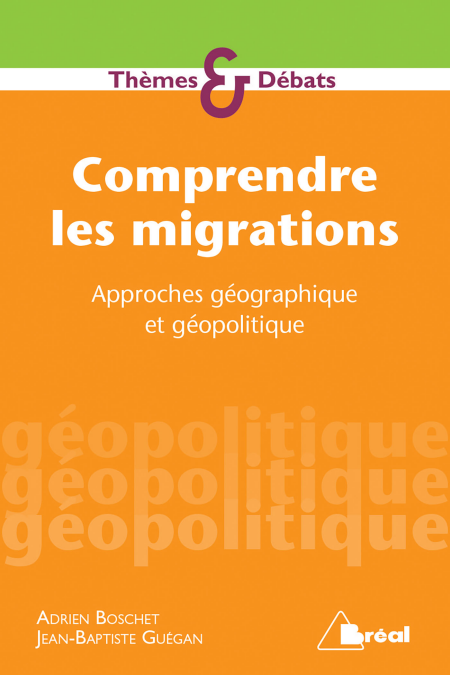 Thèmes & Débats

Comprendre les migrations

Approches géographique et géopolitique

géopolitique
géopolitique
géopolitique

Adrien Boschet
Jean-Baptiste Guégan

Bréal